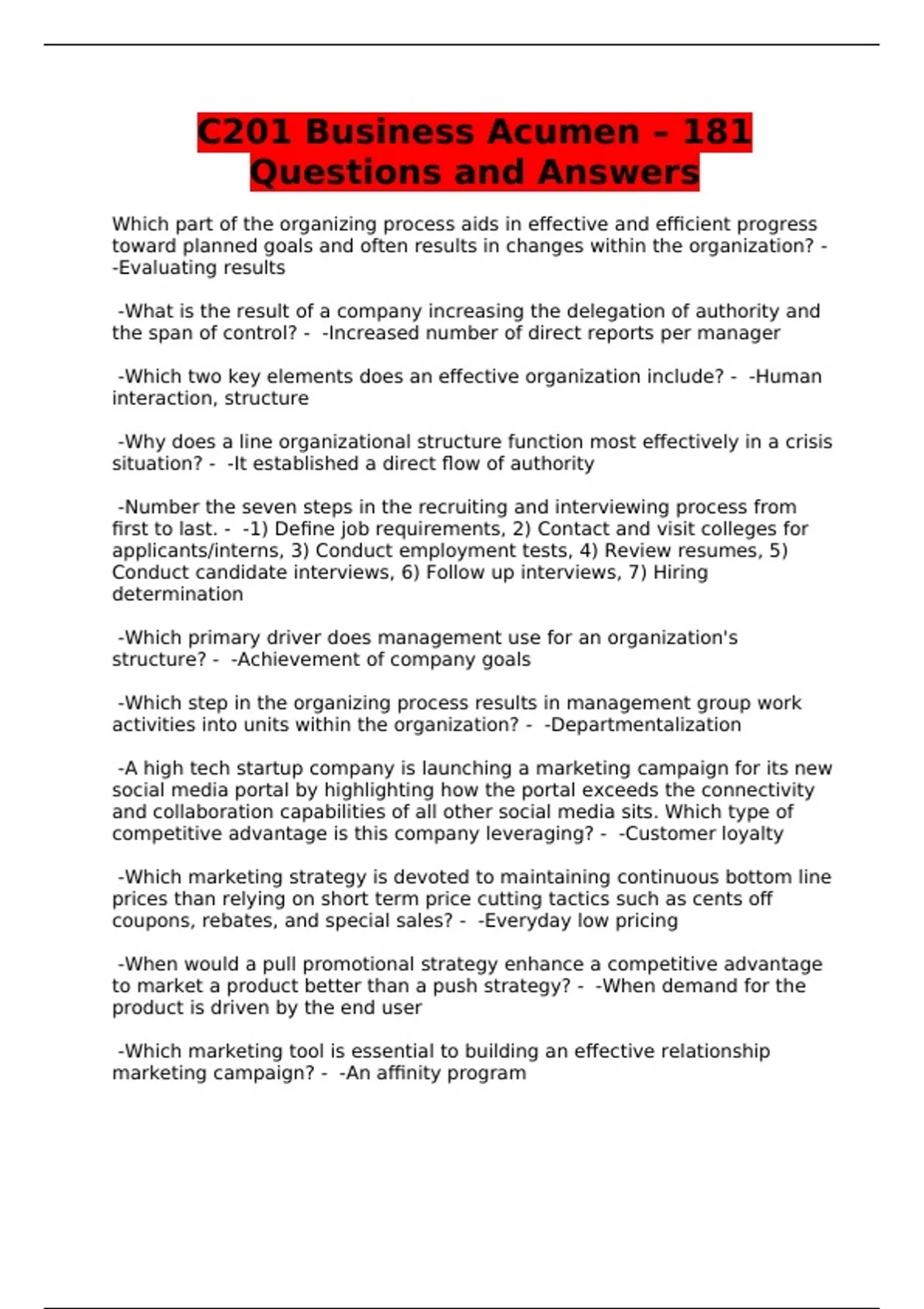 C201 Business Acumen – 181 Questions and Answers

Which part of the organizing process aids in effective and efficient progress toward planned goals and often results in changes within the organization? - -Evaluating results

-What is the result of a company increasing the delegation of authority and the span of control? - -Increased number of direct reports per manager

-Which two key elements does an effective organization include? - -Human interaction, structure

-Why does a line organizational structure function most effectively in a crisis situation? - -It established a direct flow of authority

-Number the seven steps in the recruiting and interviewing process from first to last. - -1) Define job requirements, 2) Contact and visit colleges for applicants/interns, 3) Conduct employment tests, 4) Review resumes, 5) Conduct candidate interviews, 6) Follow up interviews, 7) Hiring determination

-Which primary driver does management use for an organization's structure? - -Achievement of company goals

-Which step in the organizing process results in management group work activities into units within the organization? - -Departmentalization

-A high tech startup company is launching a marketing campaign for its new social media portal by highlighting how the portal exceeds the connectivity and collaboration capabilities of all other social media sits. Which type of competitive advantage is this company leveraging? - -Customer loyalty

-Which marketing strategy is devoted to maintaining continuous bottom line prices than relying on short term price cutting tactics such as cents off coupons, rebates, and special sales? - -Everyday low pricing

-When would a pull promotional strategy enhance a competitive advantage to market a product better than a push strategy? - -When demand for the product is driven by the end user

-Which marketing tool is essential to building an effective relationship marketing campaign? - -An affinity program